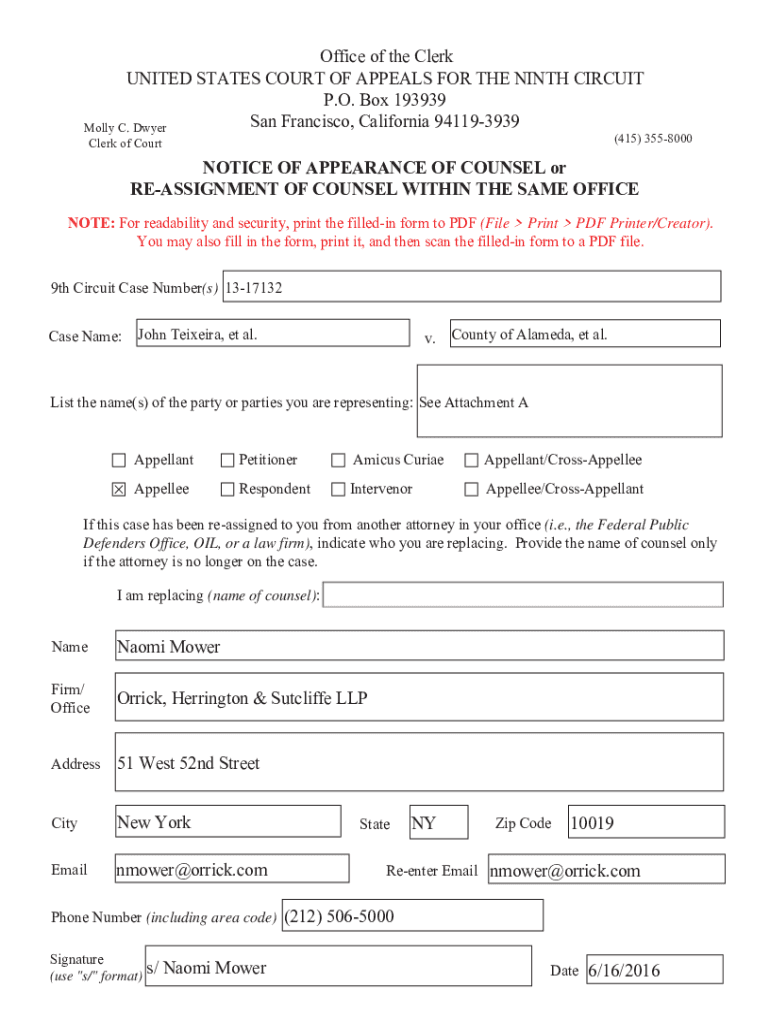 Office of the Clerk
UNITED STATES COURT OF APPEALS FOR THE NINTH CIRCUIT
P.O. Box 193939
San Francisco, California 94119-3939

Molly C. Dwyer
Clerk of Court

(415) 355-8000

NOTICE OF APPEARANCE OF COUNSEL or
RE-ASSIGNMENT OF COUNSEL WITHIN THE SAME OFFICE

NOTE: For readability and security, print the filled-in form to PDF (File > Print > PDF Printer/Creator). You may also fill in the form, print it, and then scan the filled-in form to a PDF file.

9th Circuit Case Number(s) 13-17132

Case Name: John Teixeira, et al. v. County of Alameda, et al.

List the name(s) of the party or parties you are representing: See Attachment A

☐ Appellant ☐ Petitioner ☐ Amicus Curiae ☐ Appellant/Cross-Appellee

☒ Appellee ☐ Respondent ☐ Intervenor ☐ Appellee/Cross-Appellant

If this case has been re-assigned to you from another attorney in your office (i.e., the Federal Public Defenders Office, OIL, or a law firm), indicate who you are replacing. Provide the name of counsel only if the attorney is no longer on the case.

I am replacing (name of counsel):

Name Naomi Mower

Firm/ Office Orrick, Herrington & Sutcliffe LLP

Address 51 West 52nd Street

City New York State NY Zip Code 10019

Email nmower@orrick.com Re-enter Email nmower@orrick.com

Phone Number (including area code) (212) 506-5000

Signature (use "s/" format) s/ Naomi Mower Date 6/16/2016